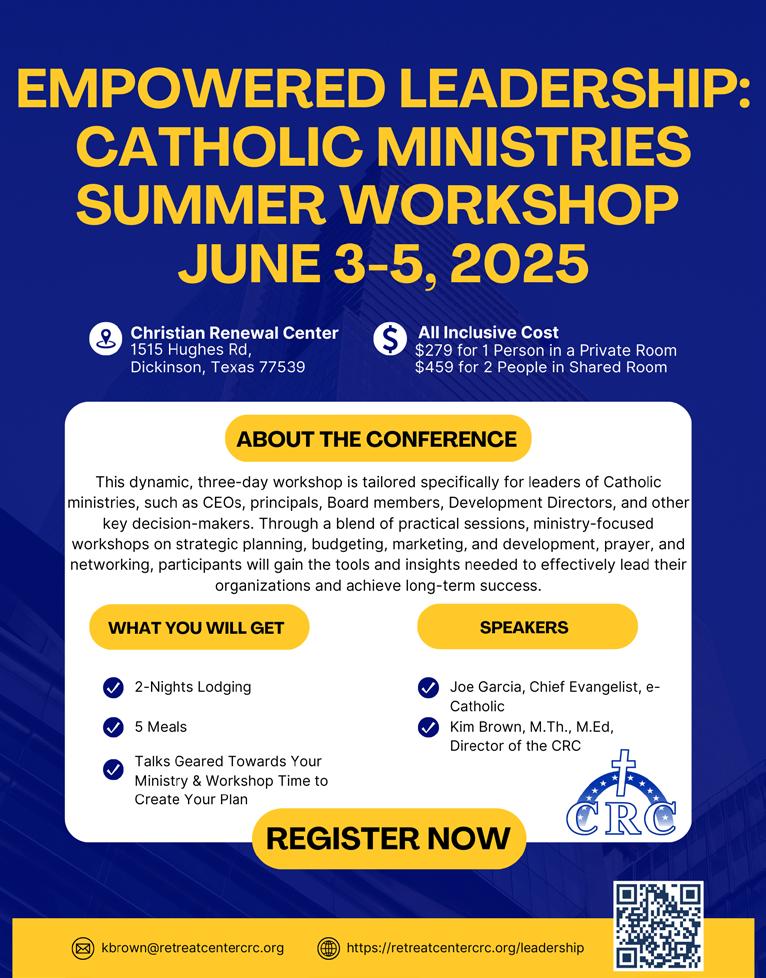 EMPOWERED LEADERSHIP: CATHOLIC MINISTRIES SUMMER WORKSHOP JUNE 3-5, 2025

Christian Renewal Center
1515 Hughes Rd,
Dickinson, Texas 77539

All Inclusive Cost
$279 for 1 Person in a Private Room
$459 for 2 People in Shared Room

ABOUT THE CONFERENCE

This dynamic, three-day workshop is tailored specifically for leaders of Catholic ministries, such as CEOs, principals, Board members, Development Directors, and other key decision-makers. Through a blend of practical sessions, ministry-focused workshops on strategic planning, budgeting, marketing, and development, prayer, and networking, participants will gain the tools and insights needed to effectively lead their organizations and achieve long-term success.

WHAT YOU WILL GET

2-Nights Lodging

5 Meals

Talks Geared Towards Your Ministry & Workshop Time to Create Your Plan

SPEAKERS

Joe Garcia, Chief Evangelist, e-Catholic

Kim Brown, M.Th., M.Ed, Director of the CRC

CRC

REGISTER NOW

kbrown@retreatcentercrc.org

https://retreatcentercrc.org/leadership